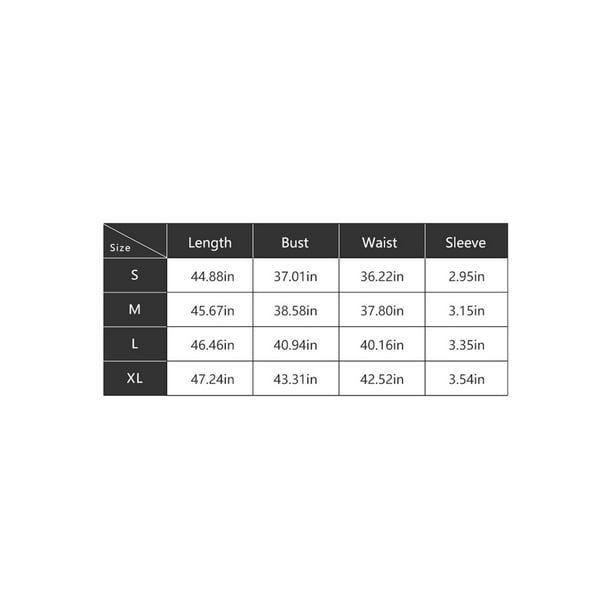 | Size | Length | Bust | Waist | Sleeve |
|---|---|---|---|---|
| S | 44.88in | 37.01in | 36.22in | 2.95in |
| M | 45.67in | 38.58in | 37.80in | 3.15in |
| L | 46.46in | 40.94in | 40.16in | 3.35in |
| XL | 47.24in | 43.31in | 42.52in | 3.54in |